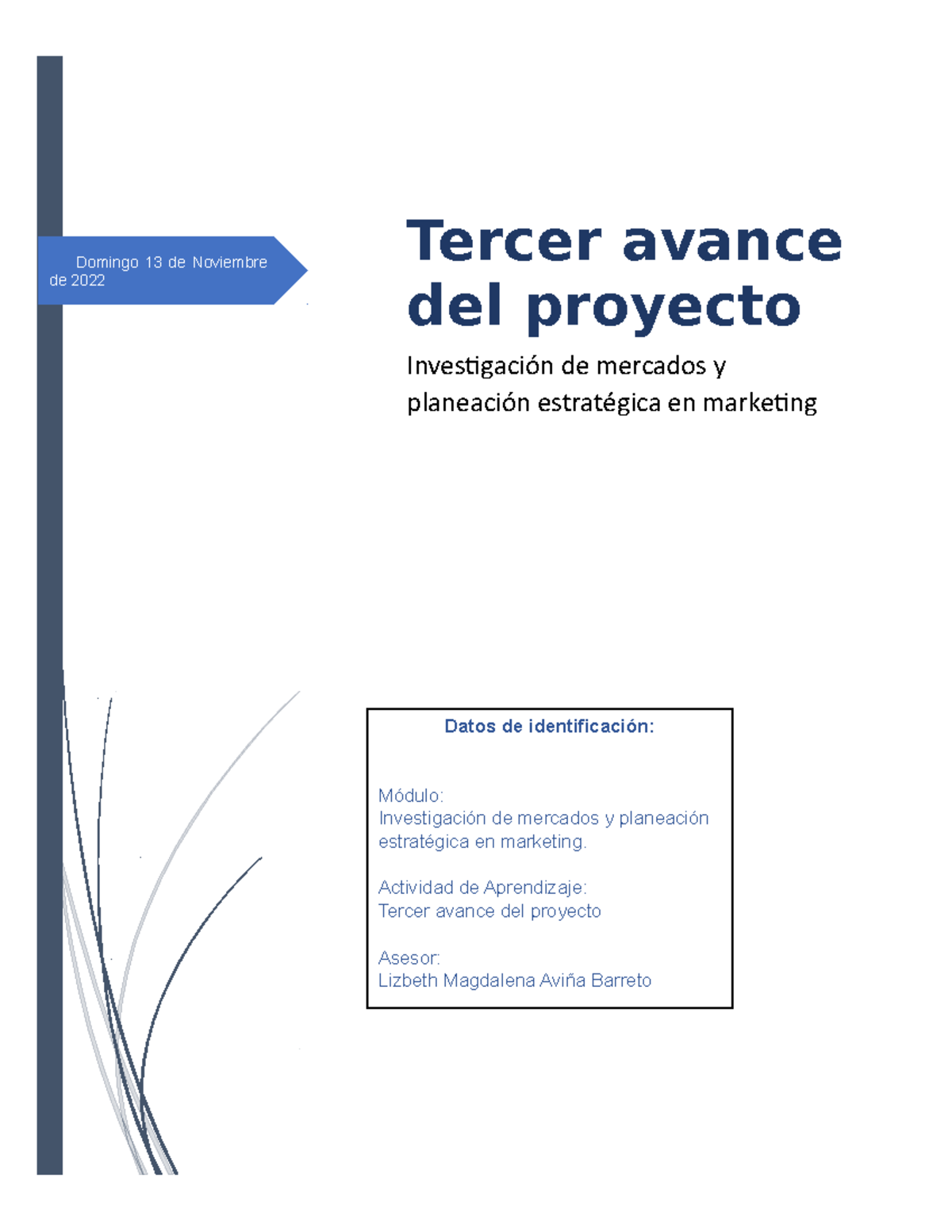 Domingo 13 de Noviembre de 2022

Tercer avance del proyecto

Investigación de mercados y planeación estratégica en marketing

Datos de identificación:

Módulo:
Investigación de mercados y planeación estratégica en marketing.

Actividad de Aprendizaje:
Tercer avance del proyecto

Asesor:
Lizbeth Magdalena Aviña Barreto